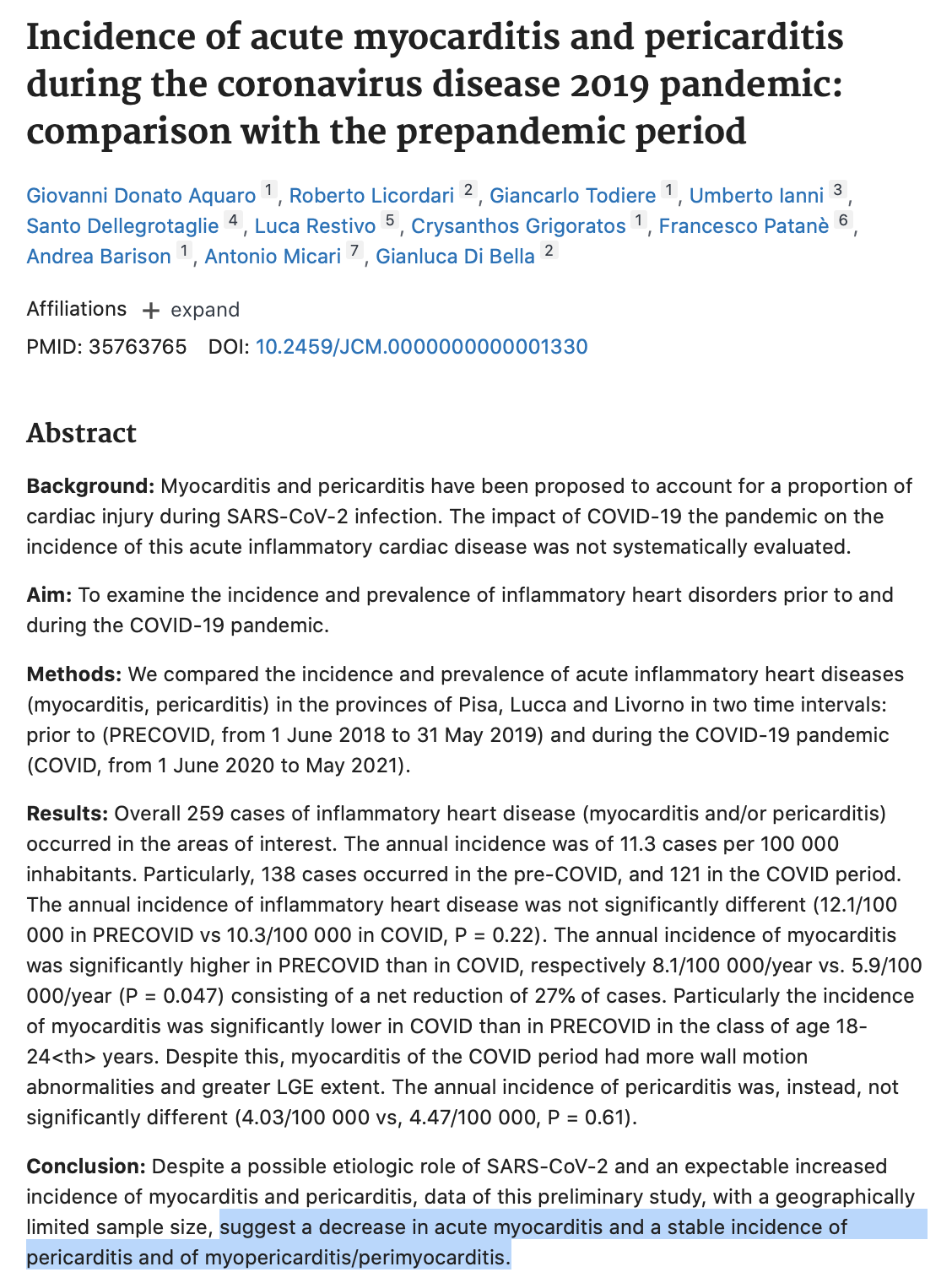 Incidence of acute myocarditis and pericarditis during the coronavirus disease 2019 pandemic: comparison with the prepandemic period

Giovanni Donato Aquaro 1, Roberto Licordari 2, Giancarlo Todiere 1, Umberto Ianni 3, Santo Dellegrotaglie 4, Luca Restivo 5, Crysanthos Grigoratos 1, Francesco Patanè 6, Andrea Barison 1, Antonio Micari 7, Gianluca Di Bella 2

Affiliations + expand

PMID: 35763765 DOI: 10.2459/JCM.0000000000001330

Abstract

Background: Myocarditis and pericarditis have been proposed to account for a proportion of cardiac injury during SARS-CoV-2 infection. The impact of COVID-19 the pandemic on the incidence of this acute inflammatory cardiac disease was not systematically evaluated.

Aim: To examine the incidence and prevalence of inflammatory heart disorders prior to and during the COVID-19 pandemic.

Methods: We compared the incidence and prevalence of acute inflammatory heart diseases (myocarditis, pericarditis) in the provinces of Pisa, Lucca and Livorno in two time intervals: prior to (PRECOVID, from 1 June 2018 to 31 May 2019) and during the COVID-19 pandemic (COVID, from 1 June 2020 to May 2021).

Results: Overall 259 cases of inflammatory heart disease (myocarditis and/or pericarditis) occurred in the areas of interest. The annual incidence was of 11.3 cases per 100 000 inhabitants. Particularly, 138 cases occurred in the pre-COVID, and 121 in the COVID period. The annual incidence of inflammatory heart disease was not significantly different (12.1/100 000 in PRECOVID vs 10.3/100 000 in COVID, P = 0.22). The annual incidence of myocarditis was significantly higher in PRECOVID than in COVID, respectively 8.1/100 000/year vs. 5.9/100 000/year (P = 0.047) consisting of a net reduction of 27% of cases. Particularly the incidence of myocarditis was significantly lower in COVID than in PRECOVID in the class of age 18-24<th> years. Despite this, myocarditis of the COVID period had more wall motion abnormalities and greater LGE extent. The annual incidence of pericarditis was, instead, not significantly different (4.03/100 000 vs, 4.47/100 000, P = 0.61).

Conclusion: Despite a possible etiologic role of SARS-CoV-2 and an expectable increased incidence of myocarditis and pericarditis, data of this preliminary study, with a geographically limited sample size, suggest a decrease in acute myocarditis and a stable incidence of pericarditis and of myopericarditis/perimyocarditis.